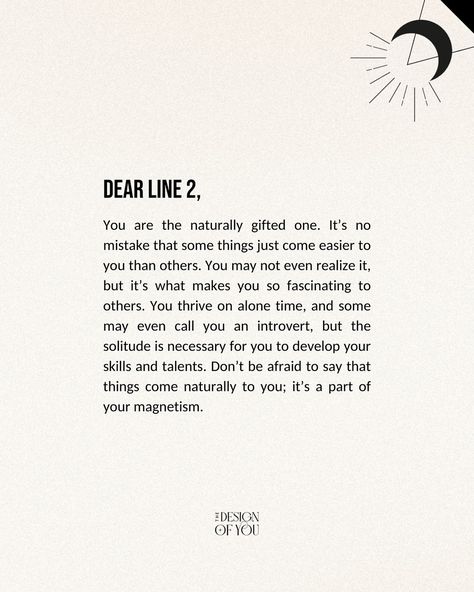 DEAR LINE 2,

You are the naturally gifted one. It's no mistake that some things just come easier to you than others. You may not even realize it, but it's what makes you so fascinating to others. You thrive on alone time, and some may even call you an introvert, but the solitude is necessary for you to develop your skills and talents. Don't be afraid to say that things come naturally to you; it's a part of your magnetism.

THE DESIGN OF YOU